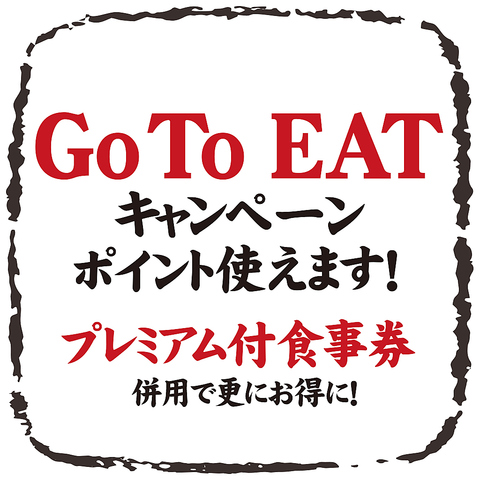 Go To EAT
キャンペーン
ポイント使えます!

プレミアム付食事券
併用で更にお得に!